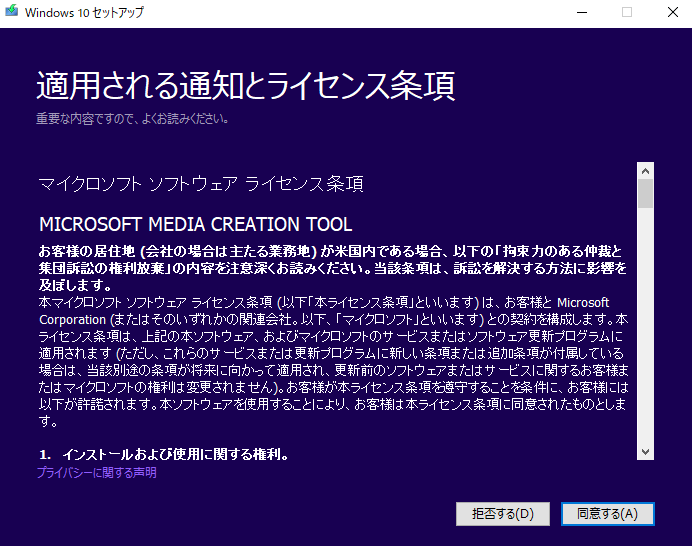 Windows 10 セットアップ

適用される通知とライセンス条項
重要な内容ですので、よくお読みください。

マイクロソフト ソフトウェア ライセンス条項

MICROSOFT MEDIA CREATION TOOL

お客様の居住地 (会社の場合は主たる業務地) が米国内である場合、以下の「拘束力のある仲裁と集団訴訟の権利放棄」の内容を注意深くお読みください。当該条項は、訴訟を解決する方法に影響を及ぼします。
本マイクロソフト ソフトウェア ライセンス条項 (以下「本ライセンス条項」といいます) は、お客様と Microsoft Corporation (またはそのいずれかの関連会社。以下、「マイクロソフト」といいます) との契約を構成します。本ライセンス条項は、上記の本ソフトウェア、およびマイクロソフトのサービスまたはソフトウェア更新プログラムに適用されます (ただし、これらのサービスまたは更新プログラムに新しい条項または追加条項が付属している場合は、当該別途の条項が将来に向かって適用され、更新前のソフトウェアまたはサービスに関するお客様またはマイクロソフトの権利は変更されません)。お客様が本ライセンス条項を遵守することを条件に、お客様には以下が許諾されます。本ソフトウェアを使用することにより、お客様は本ライセンス条項に同意されたものとします。

1. インストールおよび使用に関する権利。
プライバシーに関する声明

拒否する(D)
同意する(A)